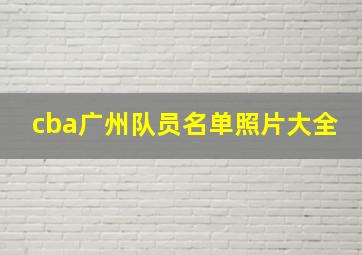 cba广州队员名单照片大全